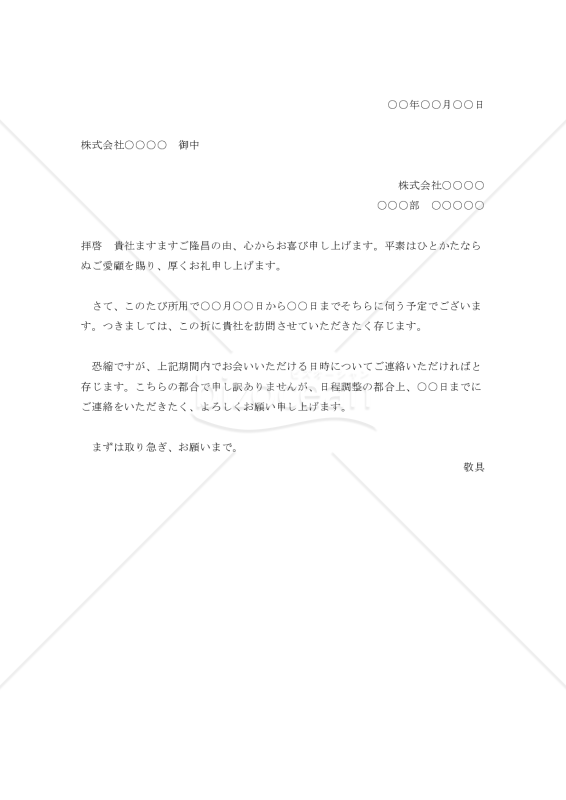 ○○年○○月○○日

株式会社○○○○　御中

株式会社○○○○
○○○部　○○○○○

拝啓　貴社ますますご隆昌の由、心からお喜び申し上げます。平素はひとかたならぬご愛顧を賜り、厚くお礼申し上げます。

さて、このたび所用で○○月○○日から○○日までそちらに伺う予定でございます。つきましては、この折に貴社を訪問させていただきたく存じます。

恐縮ですが、上記期間内でお会いいただける日時についてご連絡いただければと存じます。こちらの都合で申し訳ありませんが、日程調整の都合上、○○日までにご連絡をいただきたく、よろしくお願い申し上げます。

まずは取り急ぎ、お願いまで。

敬具